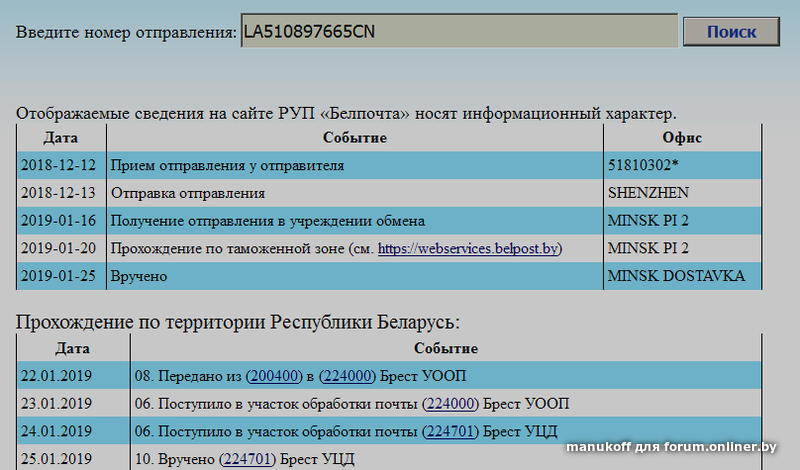 Введите номер отправления: LA510897665CN

Поиск

Отображаемые сведения на сайте РУП «Белпочта» носят информационный характер.

| Дата | Событие | Офис |
|---|---|---|
| 2018-12-12 | Прием отправления у отправителя | 51810302* |
| 2018-12-13 | Отправка отправления | SHENZHEN |
| 2019-01-16 | Получение отправления в учреждении обмена | MINSK PI 2 |
| 2019-01-20 | Прохождение по таможенной зоне (см. https://webservices.belpost.by) | MINSK PI 2 |
| 2019-01-25 | Вручено | MINSK DOSTAVKA |

Прохождение по территории Республики Беларусь:

| Дата | Событие |
|---|---|
| 22.01.2019 | 08. Передано из (200400) в (224000) Брест УООП |
| 23.01.2019 | 06. Поступило в участок обработки почты (224000) Брест УООП |
| 24.01.2019 | 06. Поступило в участок обработки почты (224701) Брест УЦД |
| 25.01.2019 | 10. Вручено (224701) Брест УЦД |

manukoff для forum.onliner.by